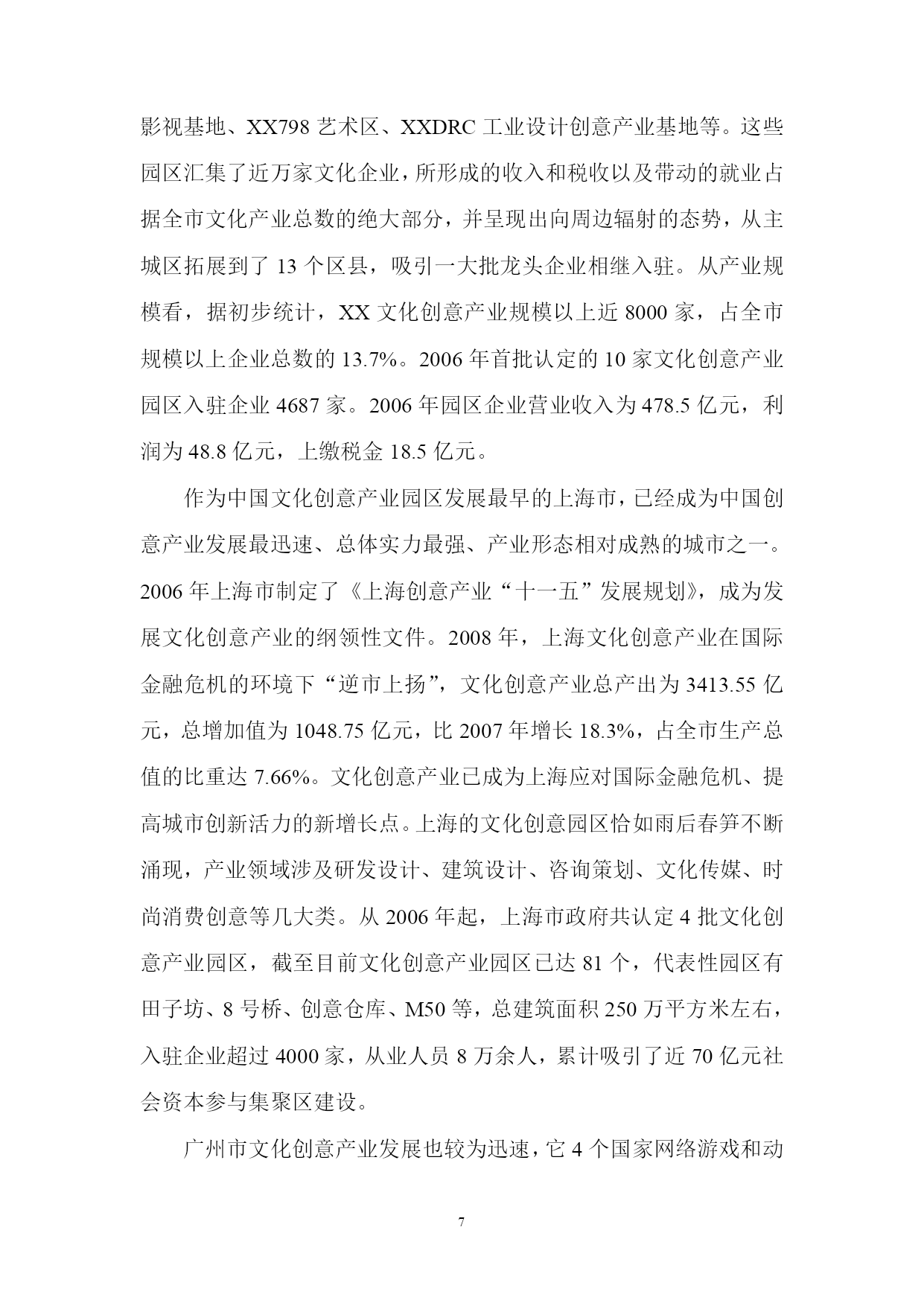 影视基地、XX798 艺术区、XXDRC 工业设计创意产业基地等。这些园区汇集了近万家文化企业，所形成的收入和税收以及带动的就业占据全市文化产业总数的绝大部分，并呈现出向周边辐射的态势，从主城区拓展到了 13 个区县，吸引一大批龙头企业相继入驻。从产业规模看，据初步统计，XX 文化创意产业规模以上近 8000 家，占全市规模以上企业总数的 13.7%。2006 年首批认定的 10 家文化创意产业园区入驻企业 4687 家。2006 年园区企业营业收入为 478.5 亿元，利润为 48.8 亿元，上缴税金 18.5 亿元。

作为中国文化创意产业园区发展最早的上海市，已经成为中国创意产业发展最迅速、总体实力最强、产业形态相对成熟的城市之一。2006 年上海市制定了《上海创意产业“十一五”发展规划》，成为发展文化创意产业的纲领性文件。2008 年，上海文化创意产业在国际金融危机的环境下“逆市上扬”，文化创意产业总产出为 3413.55 亿元，总增加值为 1048.75 亿元，比 2007 年增长 18.3%，占全市生产总值的比重达 7.66%。文化创意产业已成为上海应对国际金融危机、提高城市创新活力的新增长点。上海的文化创意园区恰如雨后春笋不断涌现，产业领域涉及研发设计、建筑设计、咨询策划、文化传媒、时尚消费创意等几大类。从 2006 年起，上海市政府共认定 4 批文化创意产业园区，截至目前文化创意产业园区已达 81 个，代表性园区有田子坊、8 号桥、创意仓库、M50 等，总建筑面积 250 万平方米左右，入驻企业超过 4000 家，从业人员 8 万余人，累计吸引了近 70 亿元社会资本参与集聚区建设。

广州市文化创意产业发展也较为迅速，它 4 个国家网络游戏和动

7